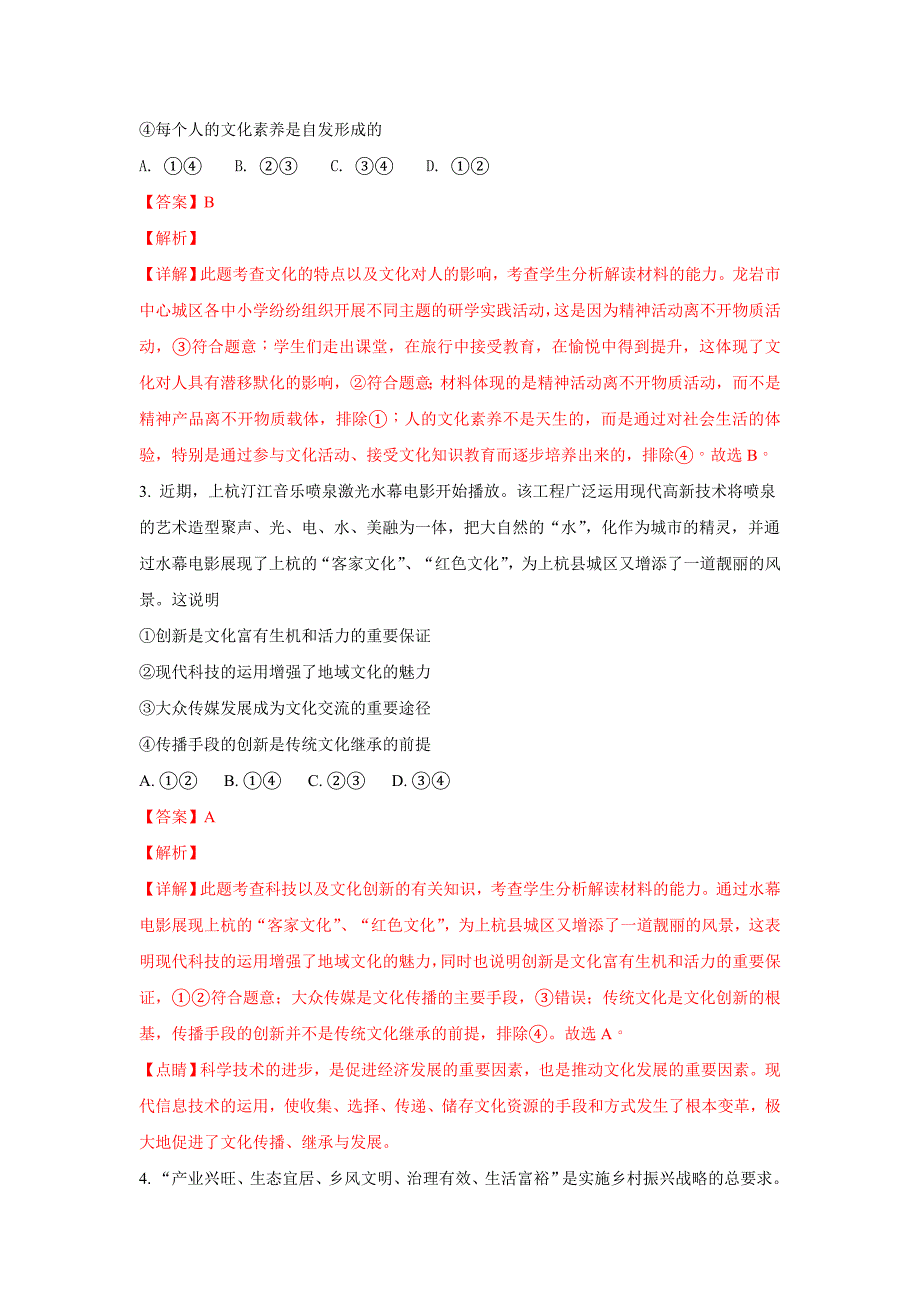 ④每个人的文化素养是自发形成的

A. ①④　B. ②③　C. ③④　D. ①②

【答案】B

【解析】

【详解】此题考查文化的特点以及文化对人的影响，考查学生分析解读材料的能力。龙岩市中心城区各中小学纷纷组织开展不同主题的研学实践活动，这是因为精神活动离不开物质活动，③符合题意；学生们走出课堂，在旅行中接受教育，在愉悦中得到提升，这体现了文化对人具有潜移默化的影响，②符合题意；材料体现的是精神活动离不开物质活动，而不是精神产品离不开物质载体，排除①；人的文化素养不是天生的，而是通过对社会生活的体验，特别是通过参与文化活动、接受文化知识教育而逐步培养出来的，排除④。故选 B。

3. 近期，上杭汀江音乐喷泉激光水幕电影开始播放。该工程广泛运用现代高新技术将喷泉的艺术造型聚声、光、电、水、美融为一体，把大自然的“水”，化作为城市的精灵，并通过水幕电影展现了上杭的“客家文化”、“红色文化”，为上杭县城区又增添了一道靓丽的风景。这说明

①创新是文化富有生机和活力的重要保证

②现代科技的运用增强了地域文化的魅力

③大众传媒发展成为文化交流的重要途径

④传播手段的创新是传统文化继承的前提

A. ①②　B. ①④　C. ②③　D. ③④

【答案】A

【解析】

【详解】此题考查科技以及文化创新的有关知识，考查学生分析解读材料的能力。通过水幕电影展现上杭的“客家文化”、“红色文化”，为上杭县城区又增添了一道靓丽的风景，这表明现代科技的运用增强了地域文化的魅力，同时也说明创新是文化富有生机和活力的重要保证，①②符合题意；大众传媒是文化传播的主要手段，③错误；传统文化是文化创新的根基，传播手段的创新并不是传统文化继承的前提，排除④。故选 A。

【点睛】科学技术的进步，是促进经济发展的重要因素，也是推动文化发展的重要因素。现代信息技术的运用，使收集、选择、传递、储存文化资源的手段和方式发生了根本变革，极大地促进了文化传播、继承与发展。

4. “产业兴旺、生态宜居、乡风文明、治理有效、生活富裕”是实施乡村振兴战略的总要求。